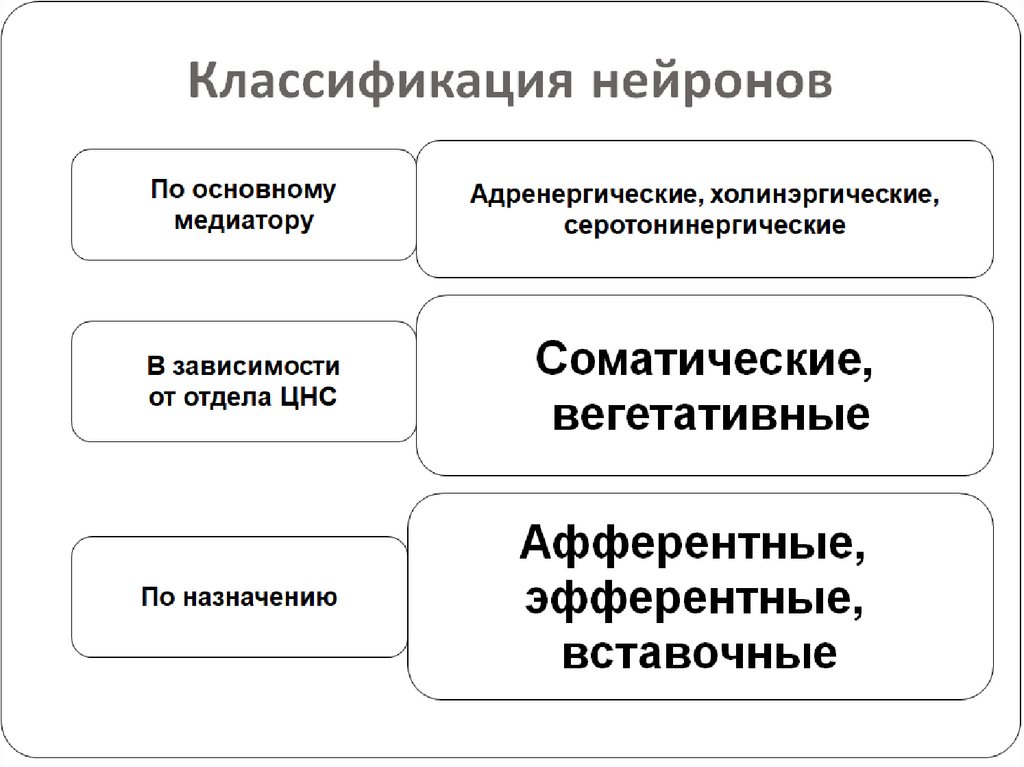 Классификация нейронов

По основному медиатору

Адренергические, холинэргические, серотонинергические

В зависимости от отдела ЦНС

Соматические, вегетативные

По назначению

Афферентные, эфферентные, вставочные